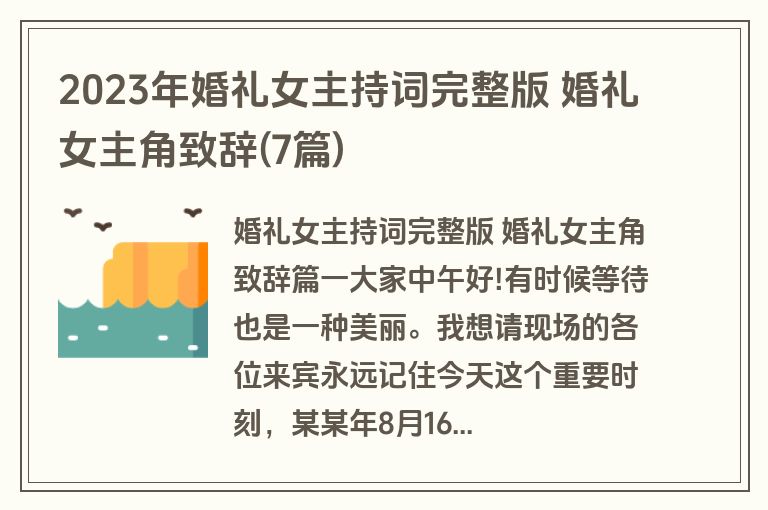 2023年婚礼女主持词完整版 婚礼女主角致辞(7篇)

婚礼女主持词完整版 婚礼女主角致辞篇一大家中午好!有时候等待也是一种美丽。我想请现场的各位来宾永远记住今天这个重要时刻，某某年8月16...